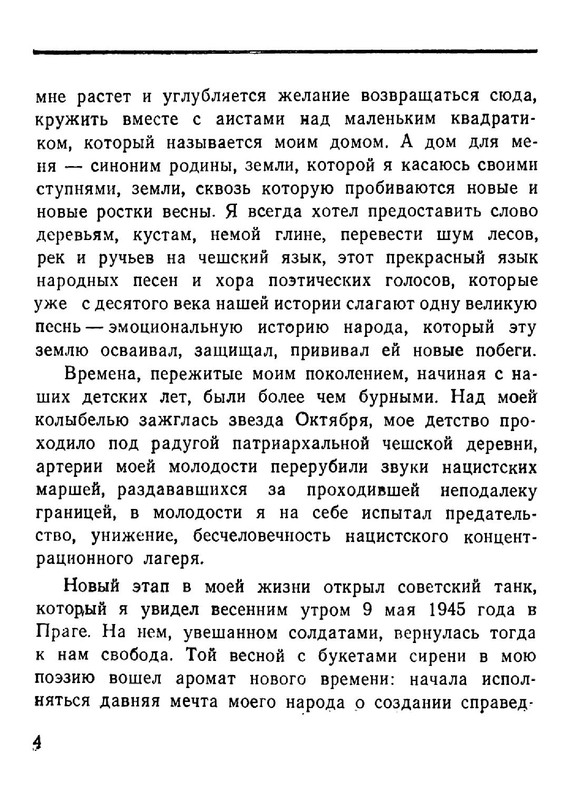 мне растет и углубляется желание возвращаться сюда, кружить вместе с аистами над маленьким квадратиком, который называется моим домом. А дом для меня — синоним родины, земли, которой я касаюсь своими ступнями, земли, сквозь которую пробиваются новые и новые ростки весны. Я всегда хотел предоставить слово деревьям, кустам, немой глине, перевести шум лесов, рек и ручьев на чешский язык, этот прекрасный язык народных песен и хора поэтических голосов, которые уже с десятого века нашей истории слагают одну великую песнь — эмоциональную историю народа, который эту землю осваивал, защищал, прививал ей новые побеги.

Времена, пережитые моим поколением, начиная с наших детских лет, были более чем бурными. Над моей колыбелью зажглась звезда Октября, мое детство проходило под радугой патриархальной чешской деревни, артерии моей молодости перерубили звуки нацистских маршей, раздававшихся за проходившей неподалеку границей, в молодости я на себе испытал предательство, унижение, бесчеловечность нацистского концентрационного лагеря.

Новый этап в моей жизни открыл советский танк, который я увидел весенним утром 9 мая 1945 года в Праге. На нем, увешанном солдатами, вернулась тогда к нам свобода. Той весной с букетами сирени в мою поэзию вошел аромат нового времени: начала исполняться давняя мечта моего народа о создании справед-

4